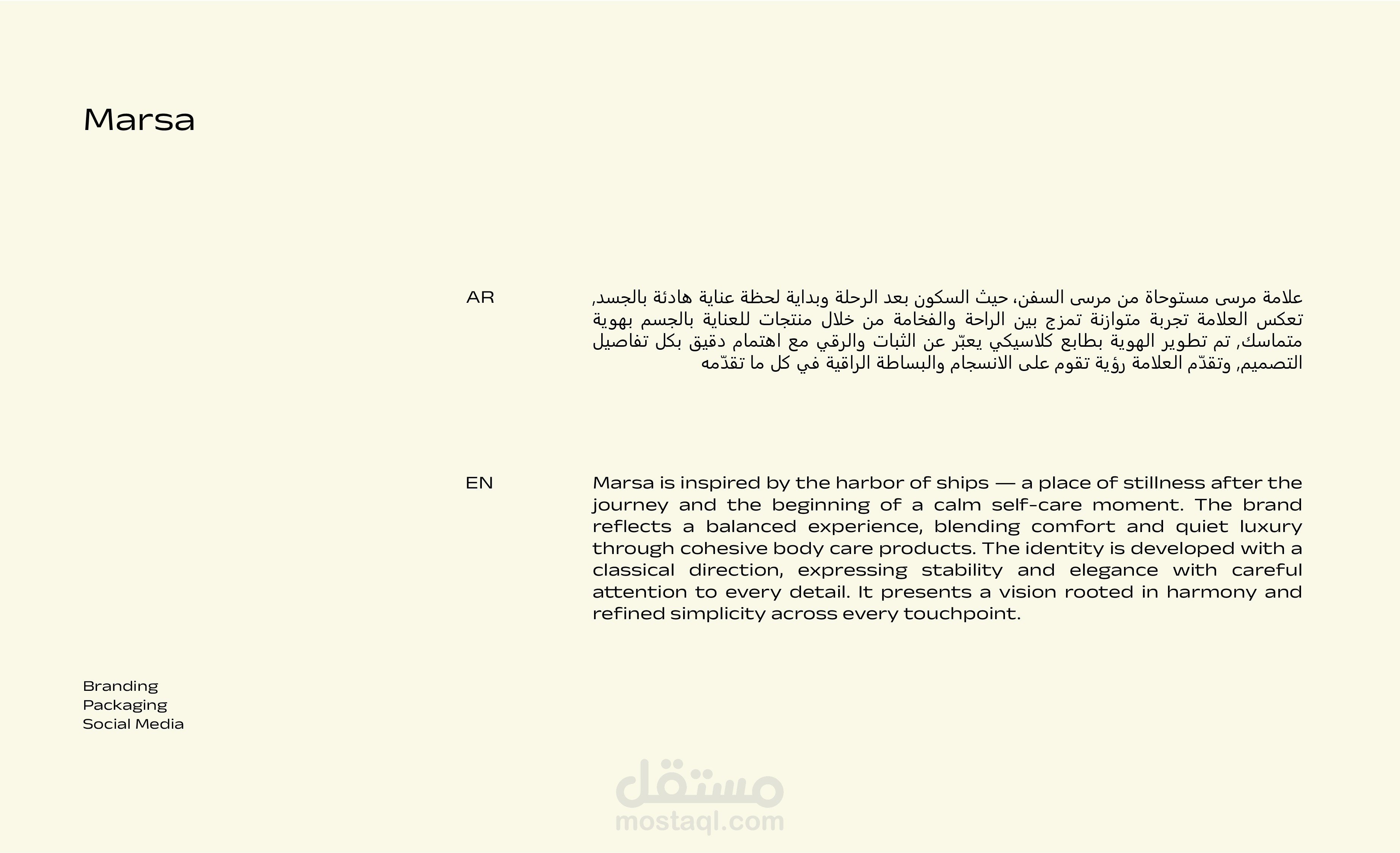 Marsa

AR

علامة مرسى مستوحاة من مرسى السفن، حيث السكون بعد الرحلة وبداية لحظة عناية هادئة بالجسد, تعكس العلامة تجربة متوازنة تمزج بين الراحة والفخامة من خلال منتجات للعناية بالجسم بهوية متماسك, تم تطوير الهوية بطابع كلاسيكي يعبّر عن الثبات والرقي مع اهتمام دقيق بكل تفاصيل التصميم, وتقدّم العلامة رؤية تقوم على الانسجام والبساطة الراقية في كل ما تقدّمه

EN

Marsa is inspired by the harbor of ships — a place of stillness after the journey and the beginning of a calm self-care moment. The brand reflects a balanced experience, blending comfort and quiet luxury through cohesive body care products. The identity is developed with a classical direction, expressing stability and elegance with careful attention to every detail. It presents a vision rooted in harmony and refined simplicity across every touchpoint.

Branding
Packaging
Social Media

مستقل
mostaql.com